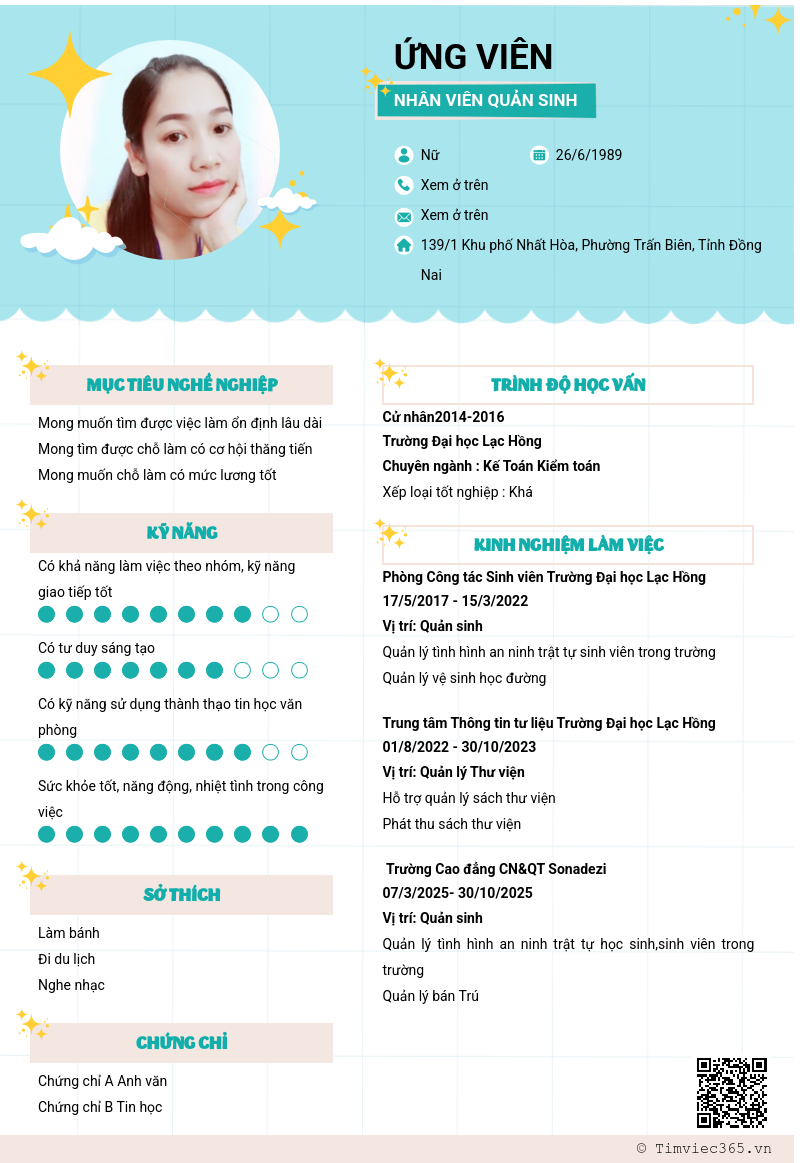 ỨNG VIÊN

NHÂN VIÊN QUẢN SINH

Nữ

26/6/1989

Xem ở trên

Xem ở trên

139/1 Khu phố Nhất Hòa, Phường Trấn Biên, Tỉnh Đồng Nai

MỤC TIÊU NGHỀ NGHIỆP

Mong muốn tìm được việc làm ổn định lâu dài
Mong tìm được chỗ làm có cơ hội thăng tiến
Mong muốn chỗ làm có mức lương tốt

KỸ NĂNG

Có khả năng làm việc theo nhóm, kỹ năng giao tiếp tốt

Có tư duy sáng tạo

Có kỹ năng sử dụng thành thạo tin học văn phòng

Sức khỏe tốt, năng động, nhiệt tình trong công việc

SỞ THÍCH

Làm bánh
Đi du lịch
Nghe nhạc

CHỨNG CHỈ

Chứng chỉ A Anh văn
Chứng chỉ B Tin học

TRÌNH ĐỘ HỌC VẤN

Cử nhân2014-2016
Trường Đại học Lạc Hồng
Chuyên ngành : Kế Toán Kiểm toán
Xếp loại tốt nghiệp : Khá

KINH NGHIỆM LÀM VIỆC

Phòng Công tác Sinh viên Trường Đại học Lạc Hồng
17/5/2017 - 15/3/2022
Vị trí: Quản sinh
Quản lý tình hình an ninh trật tự sinh viên trong trường
Quản lý vệ sinh học đường

Trung tâm Thông tin tư liệu Trường Đại học Lạc Hồng
01/8/2022 - 30/10/2023
Vị trí: Quản lý Thư viện
Hỗ trợ quản lý sách thư viện
Phát thu sách thư viện

Trường Cao đẳng CN&QT Sonadezi
07/3/2025- 30/10/2025
Vị trí: Quản sinh
Quản lý tình hình an ninh trật tự học sinh,sinh viên trong trường
Quản lý bán Trú

© Timviec365.vn